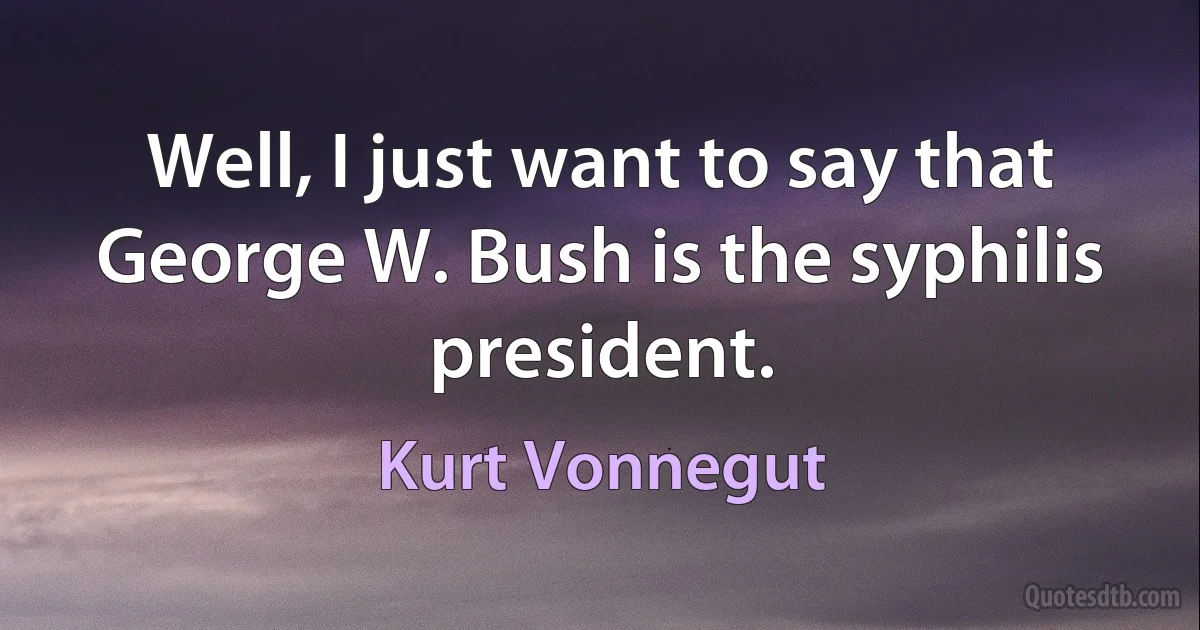 Well, I just want to say that George W. Bush is the syphilis president.

Kurt Vonnegut

Quotesdtb.com